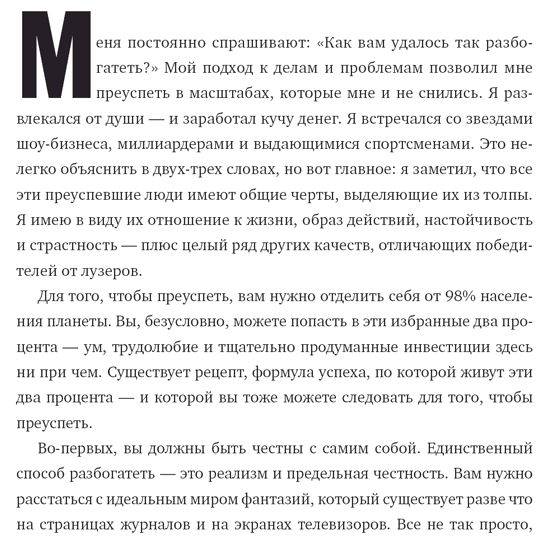 Меня постоянно спрашивают: «Как вам удалось так разбогатеть?» Мой подход к делам и проблемам позволил мне преуспеть в масштабах, которые мне и не снились. Я развлекался от души — и заработал кучу денег. Я встречался со звездами шоу-бизнеса, миллиардерами и выдающимися спортсменами. Это нелегко объяснить в двух-трех словах, но вот главное: я заметил, что все эти преуспевшие люди имеют общие черты, выделяющие их из толпы. Я имею в виду их отношение к жизни, образ действий, настойчивость и страстность — плюс целый ряд других качеств, отличающих победителей от лузеров.

Для того, чтобы преуспеть, вам нужно отделить себя от 98% населения планеты. Вы, безусловно, можете попасть в эти избранные два процента — ум, трудолюбие и тщательно продуманные инвестиции здесь ни при чем. Существует рецепт, формула успеха, по которой живут эти два процента — и которой вы тоже можете следовать для того, чтобы преуспеть.

Во-первых, вы должны быть честны с самим собой. Единственный способ разбогатеть — это реализм и предельная честность. Вам нужно расстаться с идеальным миром фантазий, который существует разве что на страницах журналов и на экранах телевизоров. Все не так просто,